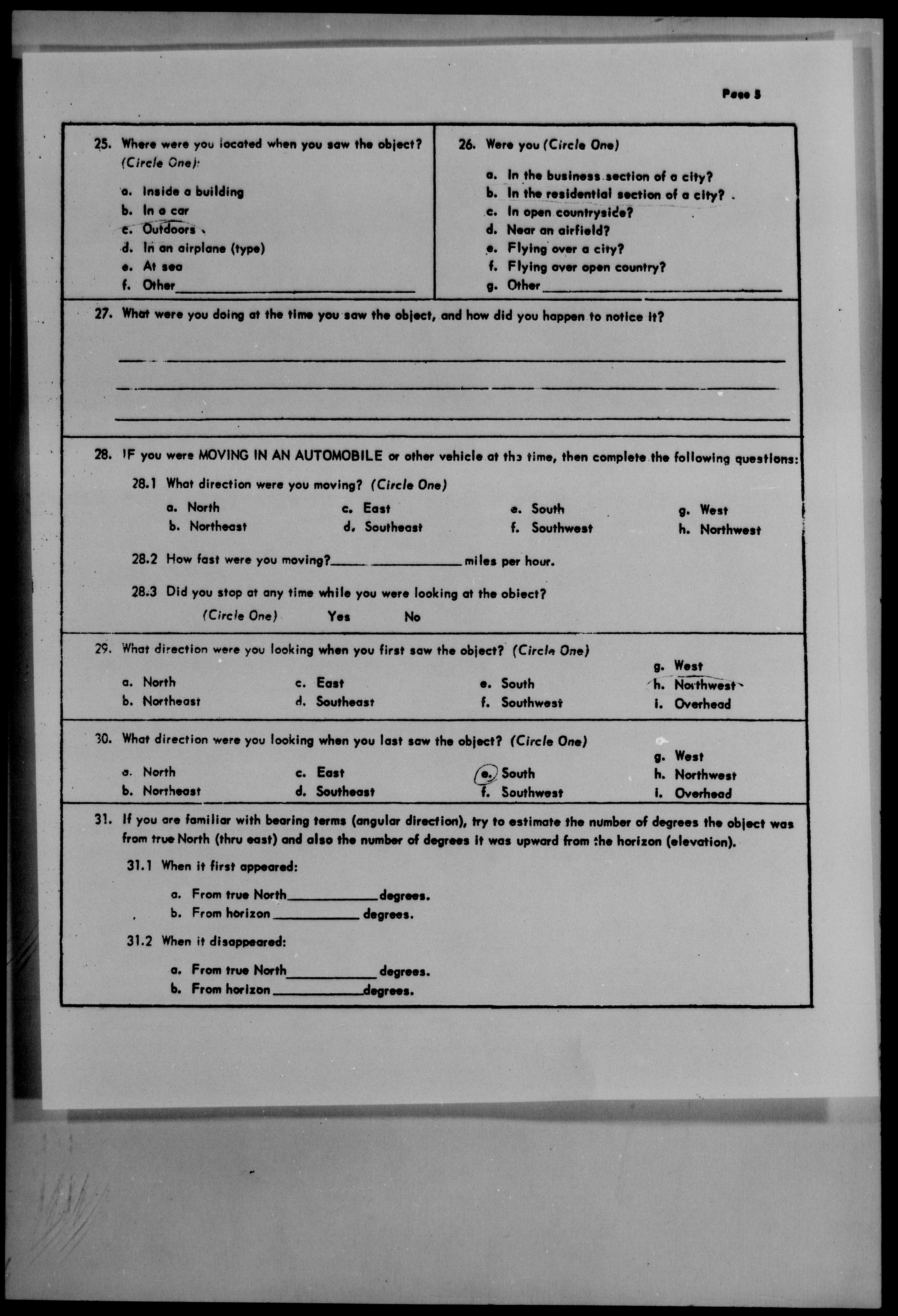 Page 5

25. Where were you located when you saw the object? (Circle One):

a. Inside a building
b. In a car
c. Outdoors
d. In an airplane (type)
e. At sea
f. Other

26. Were you (Circle One)

a. In the business section of a city?
b. In the residential section of a city?
c. In open countryside?
d. Near an airfield?
e. Flying over a city?
f. Flying over open country?
g. Other

27. What were you doing at the time you saw the object, and how did you happen to notice it?

28. IF you were MOVING IN AN AUTOMOBILE or other vehicle at the time, then complete the following questions:

28.1 What direction were you moving? (Circle One)

a. North
b. Northeast
c. East
d. Southeast
e. South
f. Southwest
g. West
h. Northwest

28.2 How fast were you moving? miles per hour.

28.3 Did you stop at any time while you were looking at the object?
(Circle One) Yes No

29. What direction were you looking when you first saw the object? (Circle One)

a. North
b. Northeast
c. East
d. Southeast
e. South
f. Southwest
g. West
h. Northwest
i. Overhead

30. What direction were you looking when you last saw the object? (Circle One)

a. North
b. Northeast
c. East
d. Southeast
e. South
f. Southwest
g. West
h. Northwest
i. Overhead

31. If you are familiar with bearing terms (angular direction), try to estimate the number of degrees the object was from true North (thru east) and also the number of degrees it was upward from the horizon (elevation).

31.1 When it first appeared:

a. From true North degrees.
b. From horizon degrees.

31.2 When it disappeared:

a. From true North degrees.
b. From horizon degrees.